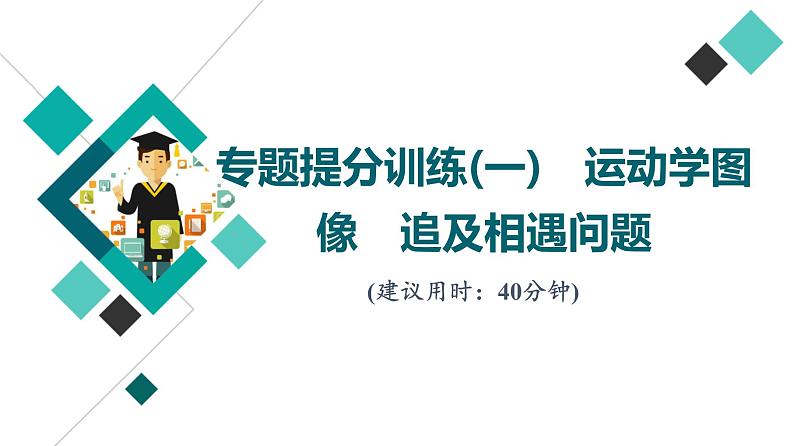 专题提分训练(一)　运动学图像　追及相遇问题

(建议用时：40分钟)